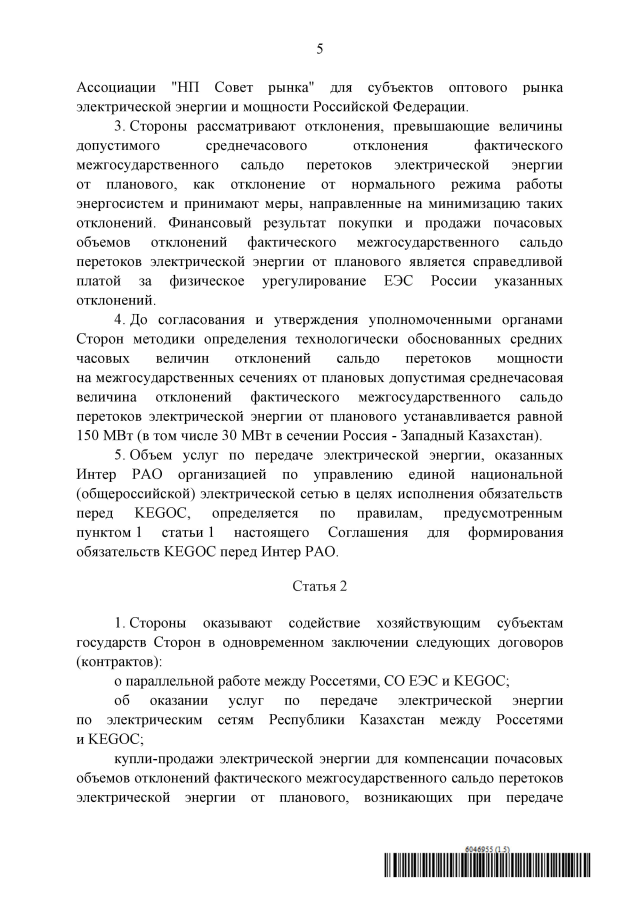 5

Ассоциации "НП Совет рынка" для субъектов оптового рынка электрической энергии и мощности Российской Федерации.

3. Стороны рассматривают отклонения, превышающие величины допустимого среднечасового отклонения фактического межгосударственного сальдо перетоков электрической энергии от планового, как отклонение от нормального режима работы энергосистем и принимают меры, направленные на минимизацию таких отклонений. Финансовый результат покупки и продажи почасовых объемов отклонений фактического межгосударственного сальдо перетоков электрической энергии от планового является справедливой платой за физическое урегулирование ЕЭС России указанных отклонений.

4. До согласования и утверждения уполномоченными органами Сторон методики определения технологически обоснованных средних часовых величин отклонений сальдо перетоков мощности на межгосударственных сечениях от плановых допустимая среднечасовая величина отклонений фактического межгосударственного сальдо перетоков электрической энергии от планового устанавливается равной 150 МВт (в том числе 30 МВт в сечении Россия - Западный Казахстан).

5. Объем услуг по передаче электрической энергии, оказанных Интер РАО организацией по управлению единой национальной (общероссийской) электрической сетью в целях исполнения обязательств перед KEGOC, определяется по правилам, предусмотренным пунктом 1 статьи 1 настоящего Соглашения для формирования обязательств KEGOC перед Интер РАО.

Статья 2

1. Стороны оказывают содействие хозяйствующим субъектам государств Сторон в одновременном заключении следующих договоров (контрактов):

о параллельной работе между Россетями, СО ЕЭС и KEGOC;

об оказании услуг по передаче электрической энергии по электрическим сетям Республики Казахстан между Россетями и KEGOC;

купли-продажи электрической энергии для компенсации почасовых объемов отклонений фактического межгосударственного сальдо перетоков электрической энергии от планового, возникающих при передаче

6046955 (1.5)